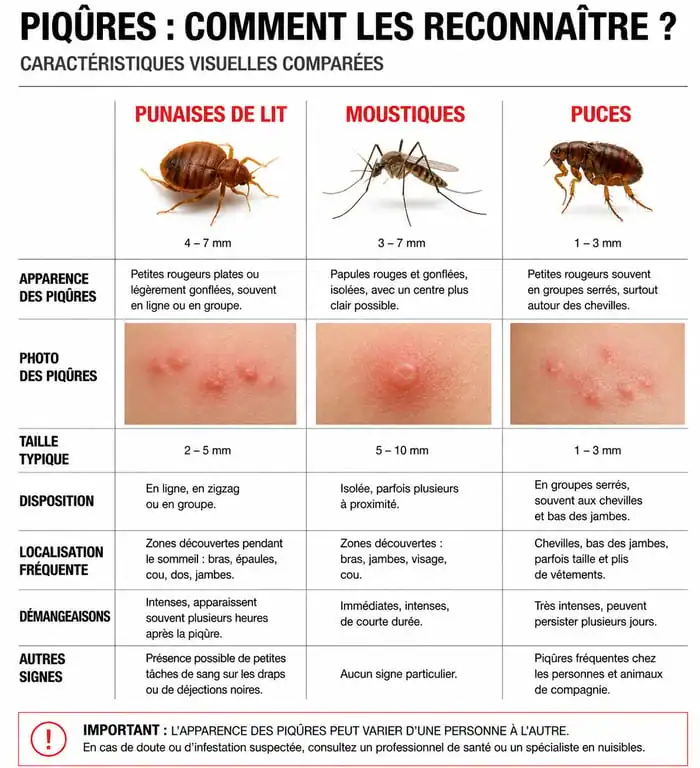 PIQÛRES : COMMENT LES RECONNAÎTRE ?

CARACTÉRISTIQUES VISUELLES COMPARÉES

| | PUNAISES DE LIT | MOUSTIQUES | PUCES |
|---|---|---|---|
| | 4 – 7 mm | 3 – 7 mm | 1 – 3 mm |
| APPARENCE DES PIQÛRES | Petites rougeurs plates ou légèrement gonflées, souvent en ligne ou en groupe. | Papules rouges et gonflées, isolées, avec un centre plus clair possible. | Petites rougeurs souvent en groupes serrés, surtout autour des chevilles. |
| PHOTO DES PIQÛRES | | | |
| TAILLE TYPIQUE | 2 – 5 mm | 5 – 10 mm | 1 – 3 mm |
| DISPOSITION | En ligne, en zigzag ou en groupe. | Isolée, parfois plusieurs à proximité. | En groupes serrés, souvent aux chevilles et bas des jambes. |
| LOCALISATION FRÉQUENTE | Zones découvertes pendant le sommeil : bras, épaules, cou, dos, jambes. | Zones découvertes : bras, jambes, visage, cou. | Chevilles, bas des jambes, parfois taille et plis de vêtements. |
| DÉMANGEAISONS | Intenses, apparaissent souvent plusieurs heures après la piqûre. | Immédiates, intenses, de courte durée. | Très intenses, peuvent persister plusieurs jours. |
| AUTRES SIGNES | Présence possible de petites tâches de sang sur les draps ou de déjections noires. | Aucun signe particulier. | Piqûres fréquentes chez les personnes et animaux de compagnie. |

!
IMPORTANT : L'APPARENCE DES PIQÛRES PEUT VARIER D'UNE PERSONNE À L'AUTRE.
En cas de doute ou d'infestation suspectée, consultez un professionnel de santé ou un spécialiste en nuisibles.